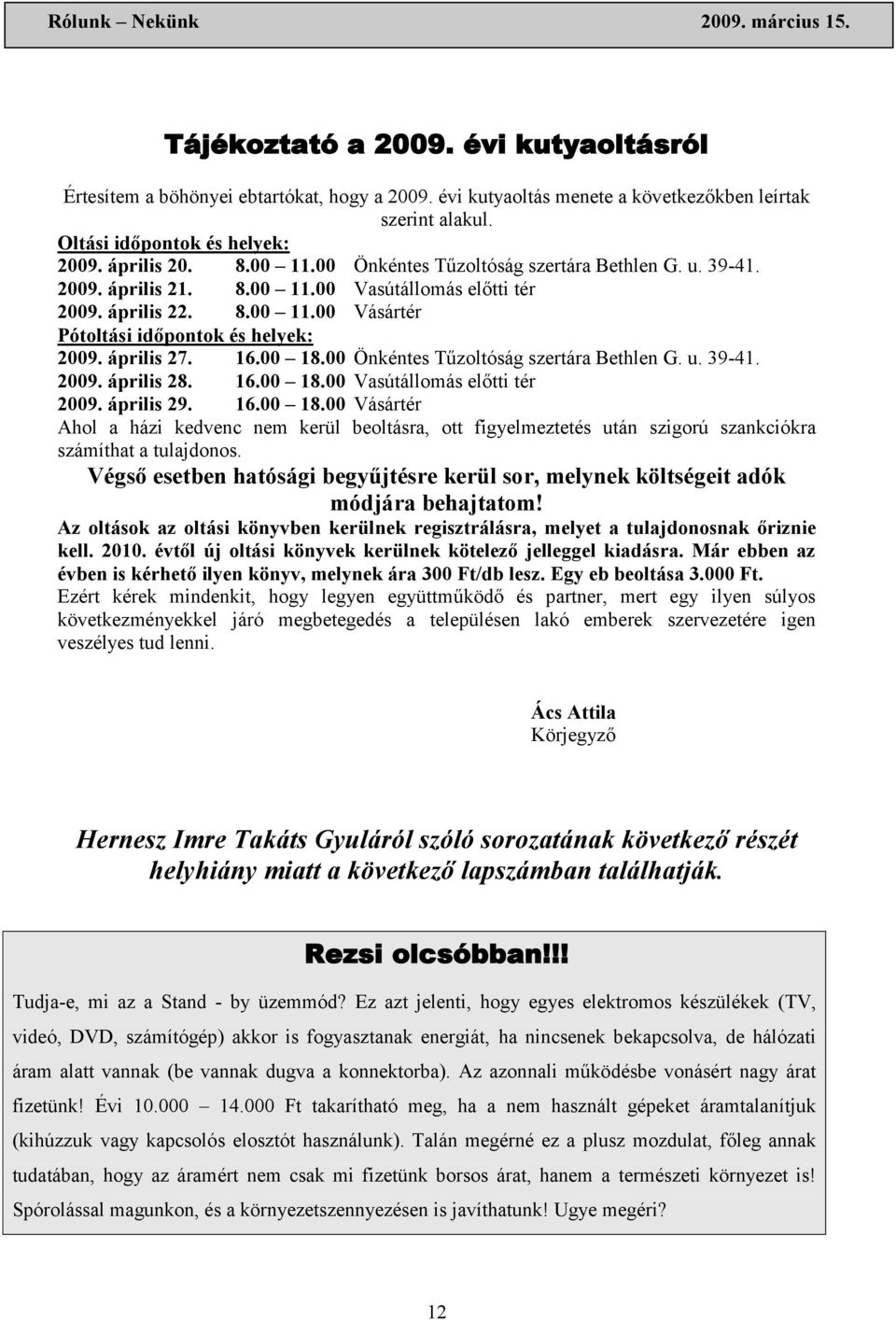 Rólunk – Nekünk 2009. március 15.

Tájékoztató a 2009. évi kutyaoltásról

Értesítem a böhönyei ebtartókat, hogy a 2009. évi kutyaoltás menete a következőkben leírtak szerint alakul.

Oltási időpontok és helyek:
2009. április 20. 8.00 – 11.00 Önkéntes Tűzoltóság szertára Bethlen G. u. 39-41.
2009. április 21. 8.00 – 11.00 Vasútállomás előtti tér
2009. április 22. 8.00 – 11.00 Vásártér
Pótoltási időpontok és helyek:
2009. április 27. 16.00 – 18.00 Önkéntes Tűzoltóság szertára Bethlen G. u. 39-41.
2009. április 28. 16.00 – 18.00 Vasútállomás előtti tér
2009. április 29. 16.00 – 18.00 Vásártér
Ahol a házi kedvenc nem kerül beoltásra, ott figyelmeztetés után szigorú szankciókra számíthat a tulajdonos.

Végső esetben hatósági begyűjtésre kerül sor, melynek költségeit adók módjára behajtatom!

Az oltások az oltási könyvben kerülnek regisztrálásra, melyet a tulajdonosnak őriznie kell. 2010. évtől új oltási könyvek kerülnek kötelező jelleggel kiadásra. Már ebben az évben is kérhető ilyen könyv, melynek ára 300 Ft/db lesz. Egy eb beoltása 3.000 Ft.
Ezért kérek mindenkit, hogy legyen együttműködő és partner, mert egy ilyen súlyos következményekkel járó megbetegedés a településen lakó emberek szervezetére igen veszélyes tud lenni.

Ács Attila
Körjegyző

Hernesz Imre Takáts Gyuláról szóló sorozatának következő részét helyhiány miatt a következő lapszámban találhatják.

Rezsi olcsóbban!!!

Tudja-e, mi az a Stand - by üzemmód? Ez azt jelenti, hogy egyes elektromos készülékek (TV, videó, DVD, számítógép) akkor is fogyasztanak energiát, ha nincsenek bekapcsolva, de hálózati áram alatt vannak (be vannak dugva a konnektorba). Az azonnali működésbe vonásért nagy árat fizetünk! Évi 10.000 – 14.000 Ft takarítható meg, ha a nem használt gépeket áramtalanítjuk (kihúzzuk vagy kapcsolós elosztót használunk). Talán megérné ez a plusz mozdulat, főleg annak tudatában, hogy az áramért nem csak mi fizetünk borsos árat, hanem a természeti környezet is! Spórolással magunkon, és a környezetszennyezésen is javíthatunk! Ugye megéri?

12